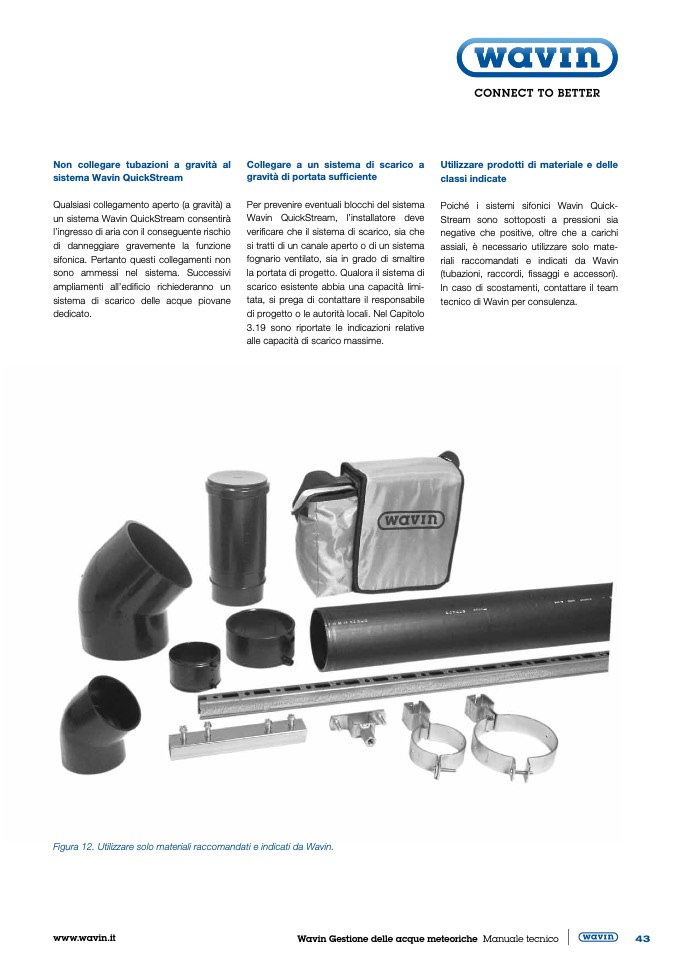 wavin

CONNECT TO BETTER

Non collegare tubazioni a gravità al sistema Wavin QuickStream

Qualsiasi collegamento aperto (a gravità) a un sistema Wavin QuickStream consentirà l'ingresso di aria con il conseguente rischio di danneggiare gravemente la funzione sifonica. Pertanto questi collegamenti non sono ammessi nel sistema. Successivi ampliamenti all'edificio richiederanno un sistema di scarico delle acque piovane dedicato.

Collegare a un sistema di scarico a gravità di portata sufficiente

Per prevenire eventuali blocchi del sistema Wavin QuickStream, l'installatore deve verificare che il sistema di scarico, sia che si tratti di un canale aperto o di un sistema fognario ventilato, sia in grado di smaltire la portata di progetto. Qualora il sistema di scarico esistente abbia una capacità limitata, si prega di contattare il responsabile di progetto o le autorità locali. Nel Capitolo 3.19 sono riportate le indicazioni relative alle capacità di scarico massime.

Utilizzare prodotti di materiale e delle classi indicate

Poiché i sistemi sifonici Wavin QuickStream sono sottoposti a pressioni sia negative che positive, oltre che a carichi assiali, è necessario utilizzare solo materiali raccomandati e indicati da Wavin (tubazioni, raccordi, fissaggi e accessori). In caso di scostamenti, contattare il team tecnico di Wavin per consulenza.

wavin

Figura 12. Utilizzare solo materiali raccomandati e indicati da Wavin.

www.wavin.it

Wavin Gestione delle acque meteoriche Manuale tecnico wavin 43